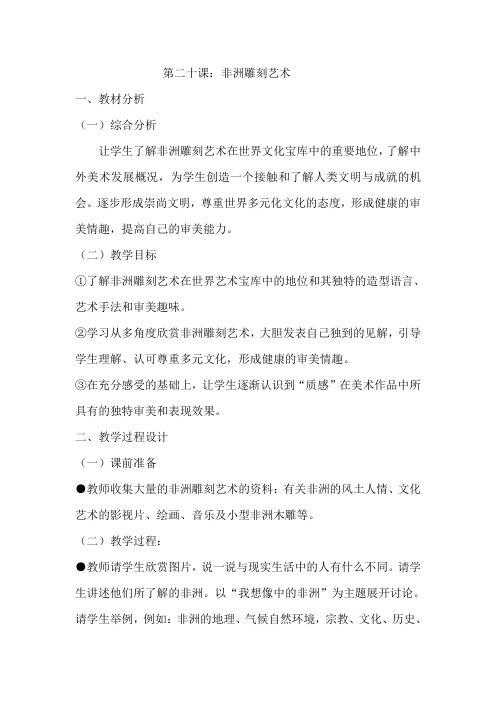 第二十课：非洲雕刻艺术

一、教材分析

（一）综合分析

让学生了解非洲雕刻艺术在世界文化宝库中的重要地位，了解中外美术发展概况，为学生创造一个接触和了解人类文明与成就的机会。逐步形成崇尚文明，尊重世界多元化文化的态度，形成健康的审美情趣，提高自己的审美能力。

（二）教学目标

①了解非洲雕刻艺术在世界艺术宝库中的地位和其独特的造型语言、艺术手法和审美趣味。

②学习从多角度欣赏非洲雕刻艺术，大胆发表自己独到的见解，引导学生理解、认可尊重多元文化，形成健康的审美情趣。

③在充分感受的基础上，让学生逐渐认识到“质感”在美术作品中所具有的独特审美和表现效果。

二、教学过程设计

（一）课前准备

●教师收集大量的非洲雕刻艺术的资料：有关非洲的风土人情、文化艺术的影视片、绘画、音乐及小型非洲木雕等。

（二）教学过程：

●教师请学生欣赏图片，说一说与现实生活中的人有什么不同。请学生讲述他们所了解的非洲。以“我想像中的非洲”为主题展开讨论。请学生举例，例如：非洲的地理、气候自然环境，宗教、文化、历史、